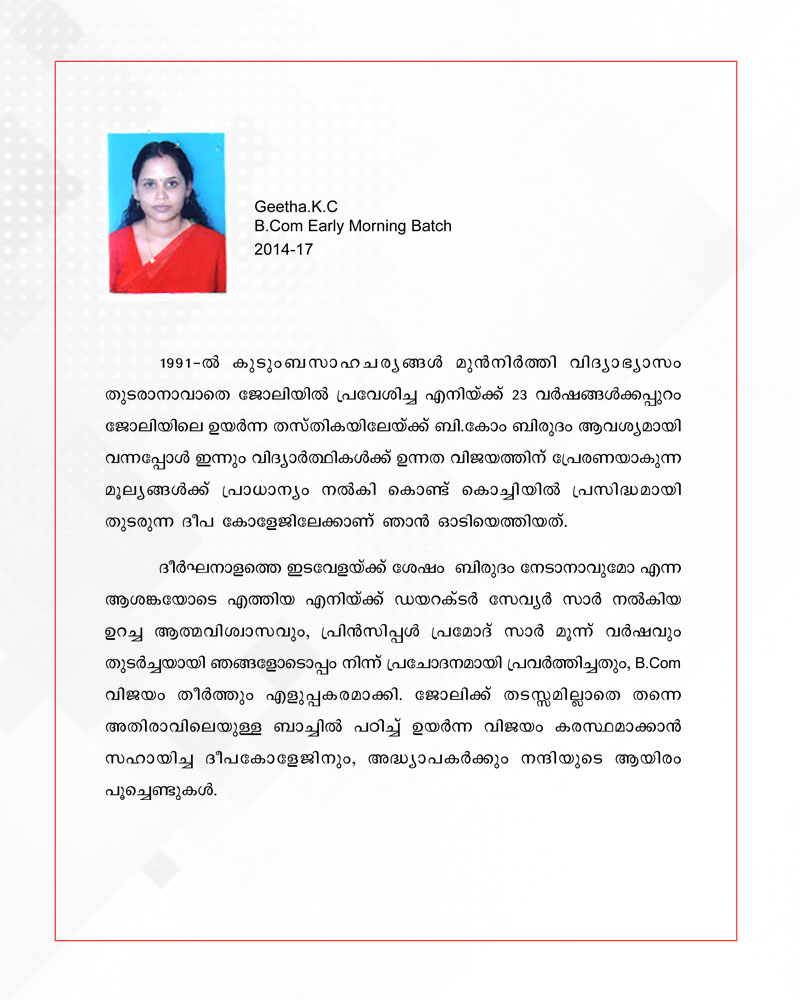 Geetha.K.C
B.Com Early Morning Batch
2014-17

1991-ൽ കുടുംബസാഹചര്യങ്ങൾ മുൻനിർത്തി വിദ്യാഭ്യാസം തുടരാനാവാതെ ജോലിയിൽ പ്രവേശിച്ച എനിയ്ക്ക് 23 വർഷങ്ങൾക്കപ്പുറം ജോലിയിലെ ഉയർന്ന തസ്തികയിലേയ്ക്ക് ബി.കോം ബിരുദം ആവശ്യമായി വന്നപ്പോൾ ഇന്നും വിദ്യാർത്ഥികൾക്ക് ഉന്നത വിജയത്തിന് പ്രേരണയാകുന്ന മൂല്യങ്ങൾക്ക് പ്രാധാന്യം നൽകി കൊണ്ട് കൊച്ചിയിൽ പ്രസിദ്ധമായി തുടരുന്ന ദീപ കോളേജിലേക്കാണ് ഞാൻ ഓടിയെത്തിയത്.

ദീർഘനാളത്തെ ഇടവേളയ്ക്ക് ശേഷം ബിരുദം നേടാനാവുമോ എന്ന ആശങ്കയോടെ എത്തിയ എനിയ്ക്ക് ഡയറക്ടർ സേവ്യർ സാർ നൽകിയ ഉറച്ച ആത്മവിശ്വാസവും, പ്രിൻസിപ്പൾ പ്രമോദ് സാർ മൂന്ന് വർഷവും തുടർച്ചയായി ഞങ്ങളോടൊപ്പം നിന്ന് പ്രചോദനമായി പ്രവർത്തിച്ചതും, B.Com വിജയം തീർത്തും എളുപ്പകരമാക്കി. ജോലിക്ക് തടസ്സമില്ലാതെ തന്നെ അതിരാവിലെയുള്ള ബാച്ചിൽ പഠിച്ച് ഉയർന്ന വിജയം കരസ്ഥമാക്കാൻ സഹായിച്ച ദീപകോളേജിനും, അദ്ധ്യാപകർക്കും നന്ദിയുടെ ആയിരം പൂച്ചെണ്ടുകൾ.